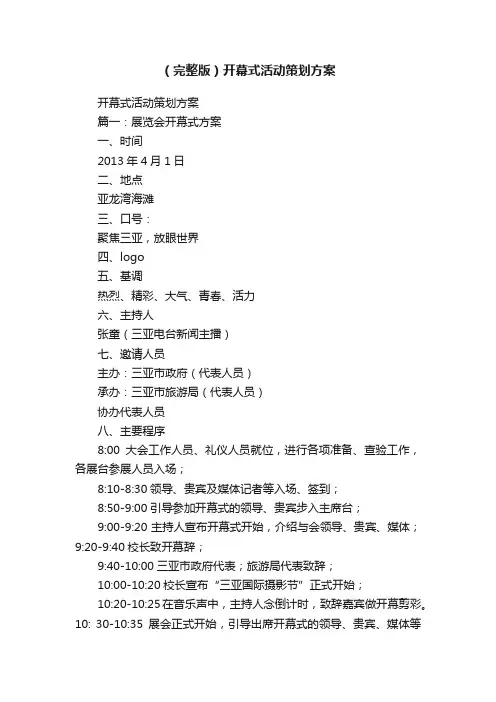 （完整版）开幕式活动策划方案

开幕式活动策划方案

篇一：展览会开幕式方案

一、时间

2013 年 4 月 1 日

二、地点

亚龙湾海滩

三、口号：

聚焦三亚，放眼世界

四、logo

五、基调

热烈、精彩、大气、青春、活力

六、主持人

张童（三亚电台新闻主播）

七、邀请人员

主办：三亚市政府（代表人员）

承办：三亚市旅游局（代表人员）

协办代表人员

八、主要程序

8:00 大会工作人员、礼仪人员就位，进行各项准备、查验工作，各展台参展人员入场；

8:10-8:30 领导、贵宾及媒体记者等入场、签到；

8:50-9:00 引导参加开幕式的领导、贵宾步入主席台；

9:00-9:20 主持人宣布开幕式开始，介绍与会领导、贵宾、媒体；9:20-9:40 校长致开幕辞；

9:40-10:00 三亚市政府代表；旅游局代表致辞；

10:00-10:20 校长宣布“三亚国际摄影节”正式开始；

10:20-10:25 在音乐声中，主持人念倒计时，致辞嘉宾做开幕剪彩。10: 30-10:35 展会正式开始，引导出席开幕式的领导、贵宾、媒体等